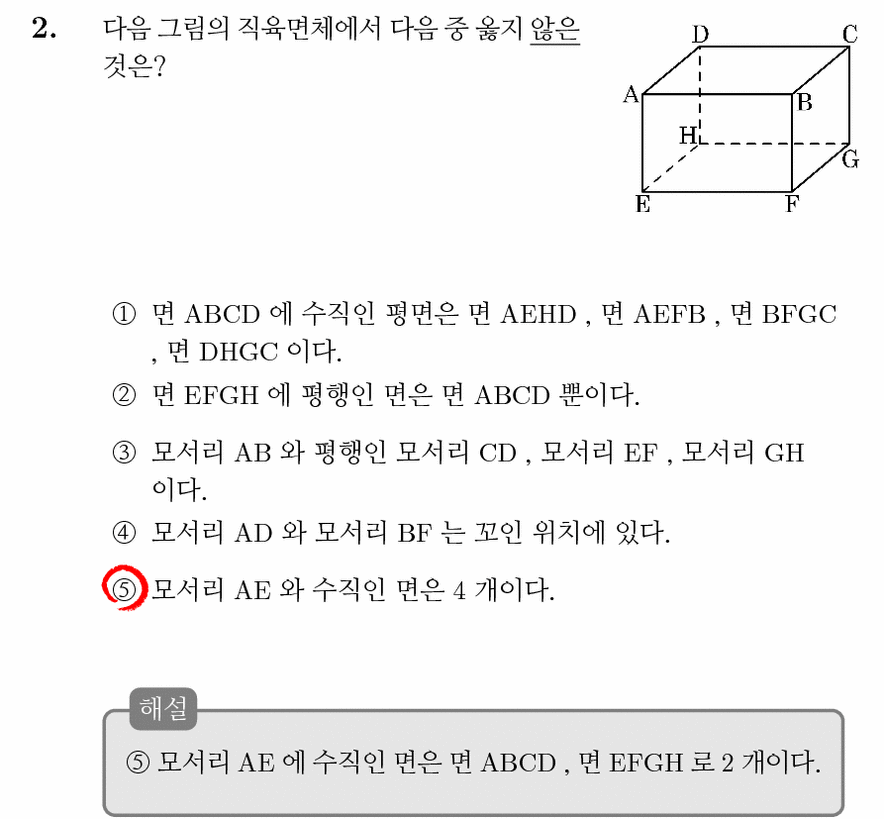 2. 다음 그림의 직육면체에서 다음 중 옳지 않은 것은?

D C A B H G E F

① 면 ABCD 에 수직인 평면은 면 AEHD , 면 AEFB , 면 BFGC , 면 DHGC 이다.

② 면 EFGH 에 평행인 면은 면 ABCD 뿐이다.

③ 모서리 AB 와 평행인 모서리 CD , 모서리 EF , 모서리 GH 이다.

④ 모서리 AD 와 모서리 BF 는 꼬인 위치에 있다.

⑤ 모서리 AE 와 수직인 면은 4 개이다.

해설

⑤ 모서리 AE 에 수직인 면은 면 ABCD , 면 EFGH 로 2 개이다.